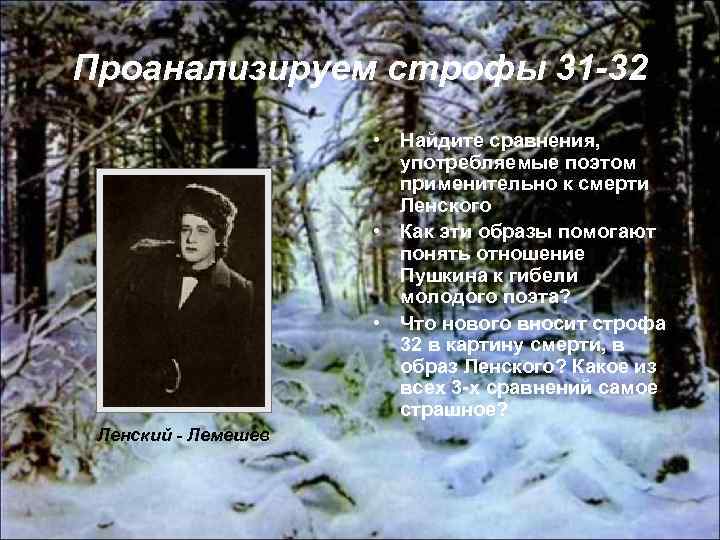 Проанализируем строфы 31-32

• Найдите сравнения, употребляемые поэтом применительно к смерти Ленского
• Как эти образы помогают понять отношение Пушкина к гибели молодого поэта?
• Что нового вносит строфа 32 в картину смерти, в образ Ленского? Какое из всех 3-х сравнений самое страшное?

Ленский - Лемешев